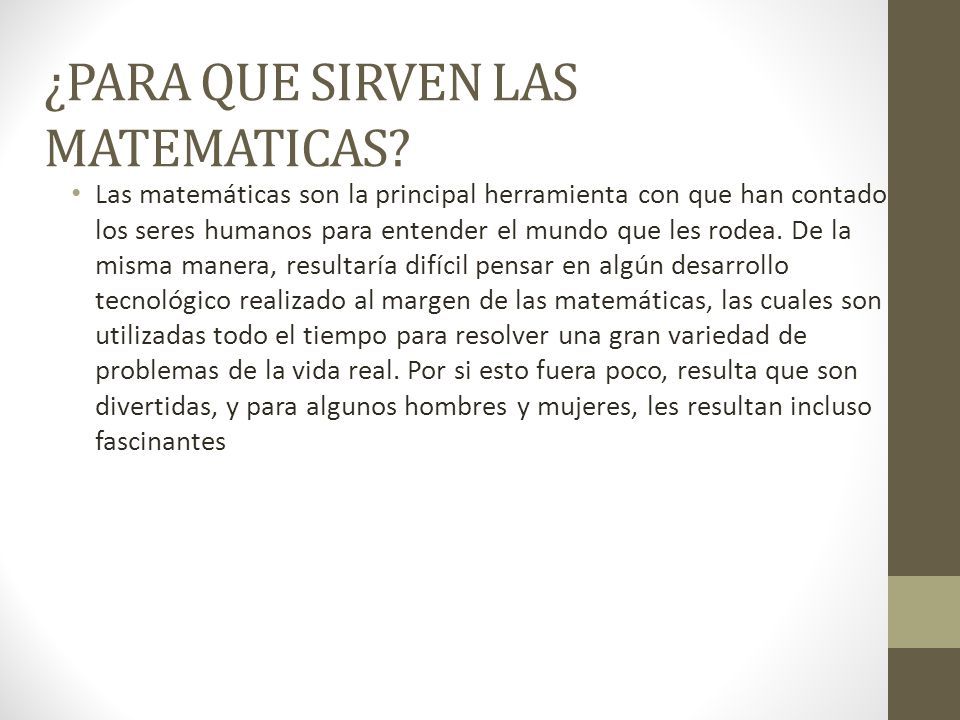 ¿PARA QUE SIRVEN LAS MATEMATICAS?

• Las matemáticas son la principal herramienta con que han contado los seres humanos para entender el mundo que les rodea. De la misma manera, resultaría difícil pensar en algún desarrollo tecnológico realizado al margen de las matemáticas, las cuales son utilizadas todo el tiempo para resolver una gran variedad de problemas de la vida real. Por si esto fuera poco, resulta que son divertidas, y para algunos hombres y mujeres, les resultan incluso fascinantes